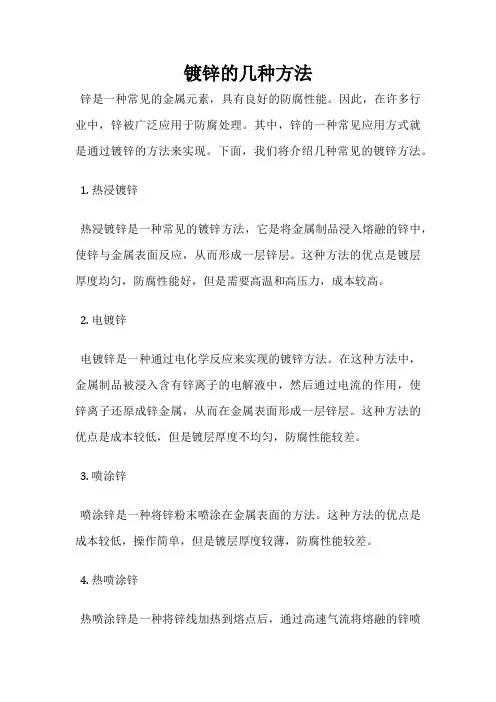 镀锌的几种方法

锌是一种常见的金属元素，具有良好的防腐性能。因此，在许多行业中，锌被广泛应用于防腐处理。其中，锌的一种常见应用方式就是通过镀锌的方法来实现。下面，我们将介绍几种常见的镀锌方法。

1. 热浸镀锌

热浸镀锌是一种常见的镀锌方法，它是将金属制品浸入熔融的锌中，使锌与金属表面反应，从而形成一层锌层。这种方法的优点是镀层厚度均匀，防腐性能好，但是需要高温和高压力，成本较高。

2. 电镀锌

电镀锌是一种通过电化学反应来实现的镀锌方法。在这种方法中，金属制品被浸入含有锌离子的电解液中，然后通过电流的作用，使锌离子还原成锌金属，从而在金属表面形成一层锌层。这种方法的优点是成本较低，但是镀层厚度不均匀，防腐性能较差。

3. 喷涂锌

喷涂锌是一种将锌粉末喷涂在金属表面的方法。这种方法的优点是成本较低，操作简单，但是镀层厚度较薄，防腐性能较差。

4. 热喷涂锌

热喷涂锌是一种将锌线加热到熔点后，通过高速气流将熔融的锌喷